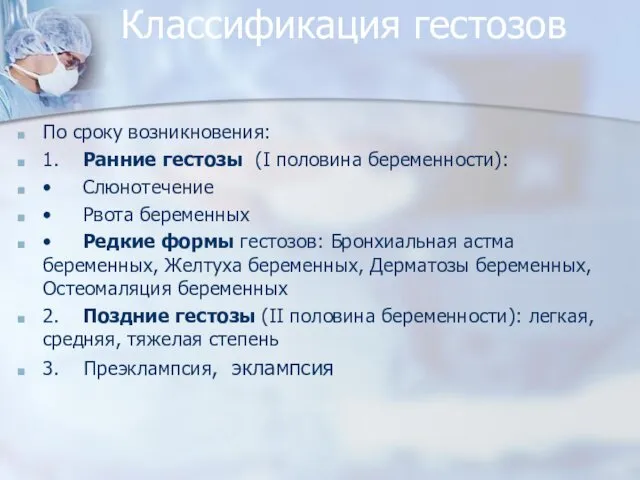 Классификация гестозов

По сроку возникновения:

1. Ранние гестозы (I половина беременности):

• Слюнотечение

• Рвота беременных

• Редкие формы гестозов: Бронхиальная астма беременных, Желтуха беременных, Дерматозы беременных, Остеомаляция беременных

2. Поздние гестозы (II половина беременности): легкая, средняя, тяжелая степень

3. Преэклампсия, эклампсия